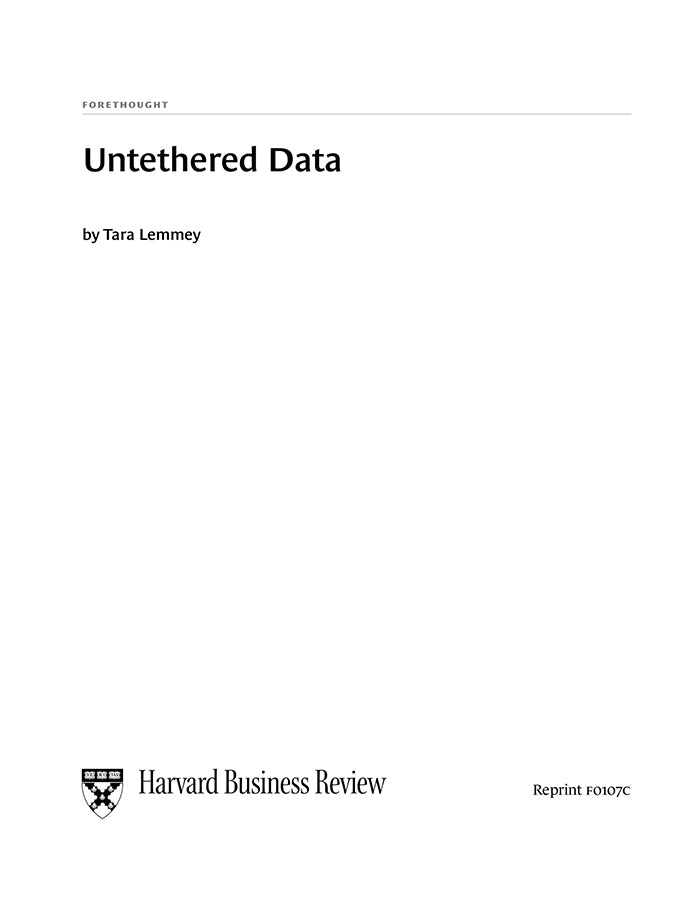 FORETHOUGHT

Untethered Data

by Tara Lemmey

Harvard Business Review

Reprint F0107C